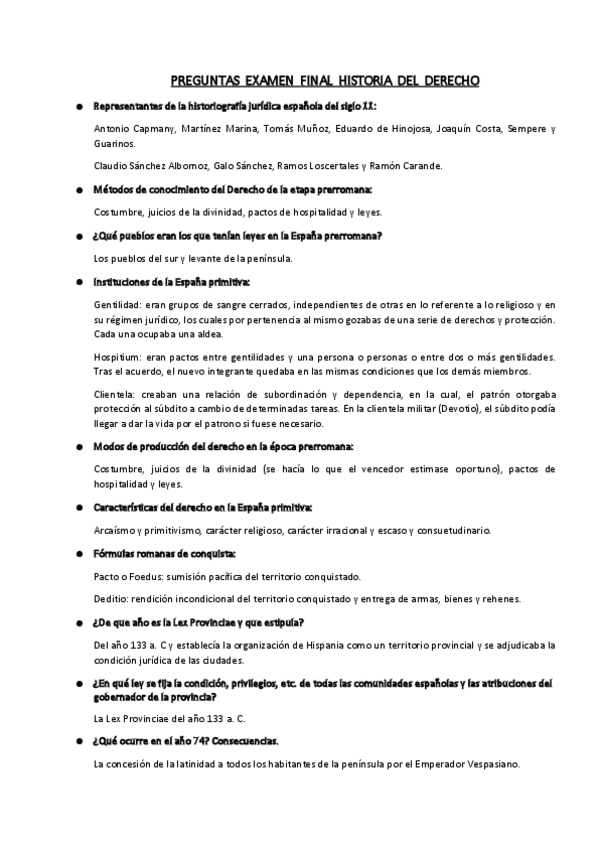 PREGUNTAS EXAMEN FINAL HISTORIA DEL DERECHO

● Representantes de la historiografía jurídica española del siglo XX:

Antonio Capmany, Martínez Marina, Tomás Muñoz, Eduardo de Hinojosa, Joaquín Costa, Sempere y Guarinos.

Claudio Sánchez Albornoz, Galo Sánchez, Ramos Loscertales y Ramón Carande.

● Métodos de conocimiento del Derecho de la etapa prerromana:

Costumbre, juicios de la divinidad, pactos de hospitalidad y leyes.

● ¿Qué pueblos eran los que tenían leyes en la España prerromana?

Los pueblos del sur y levante de la península.

● Instituciones de la España primitiva:

Gentilidad: eran grupos de sangre cerrados, independientes de otras en lo referente a lo religioso y en su régimen jurídico, los cuales por pertenencia al mismo gozabas de una serie de derechos y protección. Cada una ocupaba una aldea.

Hospitium: eran pactos entre gentilidades y una persona o personas o entre dos o más gentilidades. Tras el acuerdo, el nuevo integrante quedaba en las mismas condiciones que los demás miembros.

Clientela: creaban una relación de subordinación y dependencia, en la cual, el patrón otorgaba protección al súbdito a cambio de determinadas tareas. En la clientela militar (Devotio), el súbdito podía llegar a dar la vida por el patrono si fuese necesario.

● Modos de producción del derecho en la época prerromana:

Costumbre, juicios de la divinidad (se hacía lo que el vencedor estimase oportuno), pactos de hospitalidad y leyes.

● Características del derecho en la España primitiva:

Arcaísmo y primitivismo, carácter religioso, carácter irracional y escaso y consuetudinario.

● Fórmulas romanas de conquista:

Pacto o Foedus: sumisión pacífica del territorio conquistado.

Deditio: rendición incondicional del territorio conquistado y entrega de armas, bienes y rehenes.

● ¿De que año es la Lex Provinciae y que estipula?

Del año 133 a. C y establecía la organización de Hispania como un territorio provincial y se adjudicaba la condición jurídica de las ciudades.

● ¿En qué ley se fija la condición, privilegios, etc. de todas las comunidades españolas y las atribuciones del gobernador de la provincia?

La Lex Provinciae del año 133 a. C.

● ¿Qué ocurre en el año 74? Consecuencias.

La concesión de la latinidad a todos los habitantes de la península por el Emperador Vespasiano.